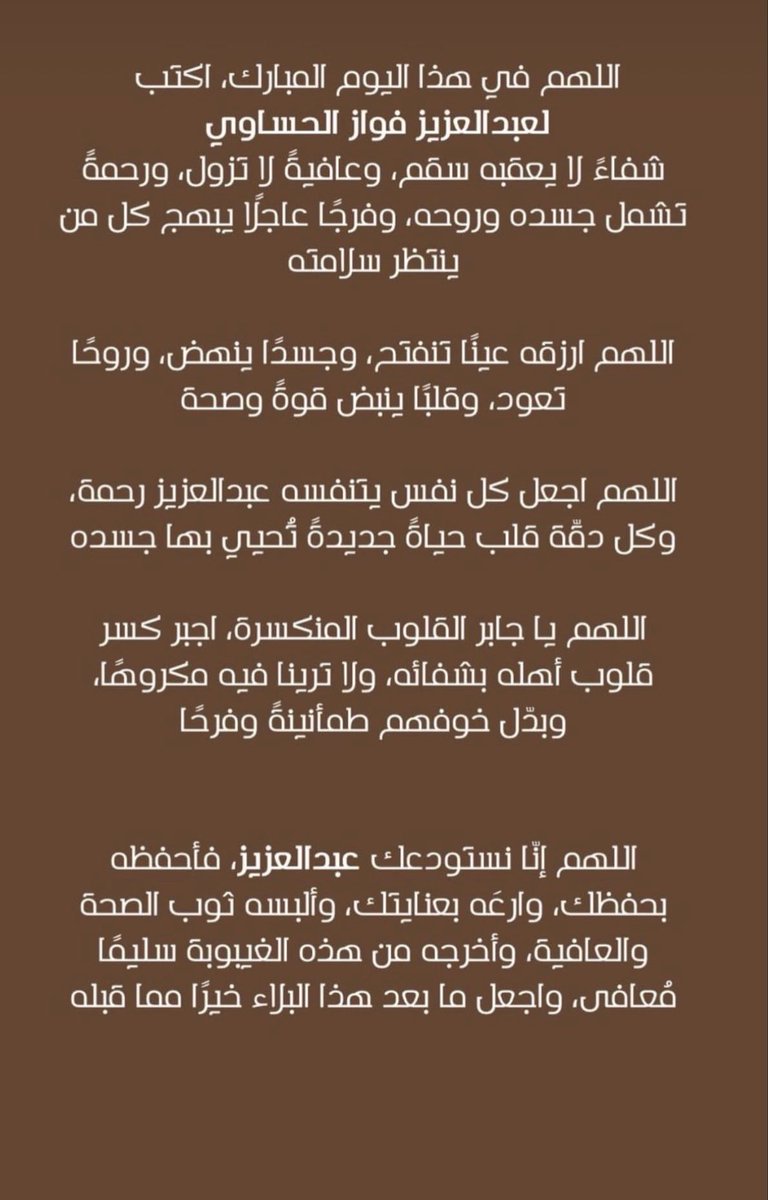 اللهم في هذا اليوم المبارك، اكتب
لعبدالعزيز فواز الحساوي
شفاءً لا يعقبه سقم، وعافيةً لا تزول، ورحمةً تشمل جسده وروحه، وفرجًا عاجلًا يبهج كل من ينتظر سلامته

اللهم ارزقه عينًا تنفتح، وجسدًا ينهض، وروحًا تعود، وقلبًا ينبض قوةً وصحة

اللهم اجعل كل نفس يتنفسه عبدالعزيز رحمة، وكل دقّة قلب حياةً جديدةً تُحيي بها جسده

اللهم يا جابر القلوب المنكسرة، اجبر كسر قلوب أهله بشفائه، ولا ترينا فيه مكروهًا، وبدّل خوفهم طمأنينةً وفرحًا

اللهم إنّا نستودعك عبدالعزيز، فأحفظه بحفظك، وارعَه بعنايتك، وألبسه ثوب الصحة والعافية، وأخرجه من هذه الغيبوبة سليمًا مُعافى، واجعل ما بعد هذا البلاء خيرًا مما قبله